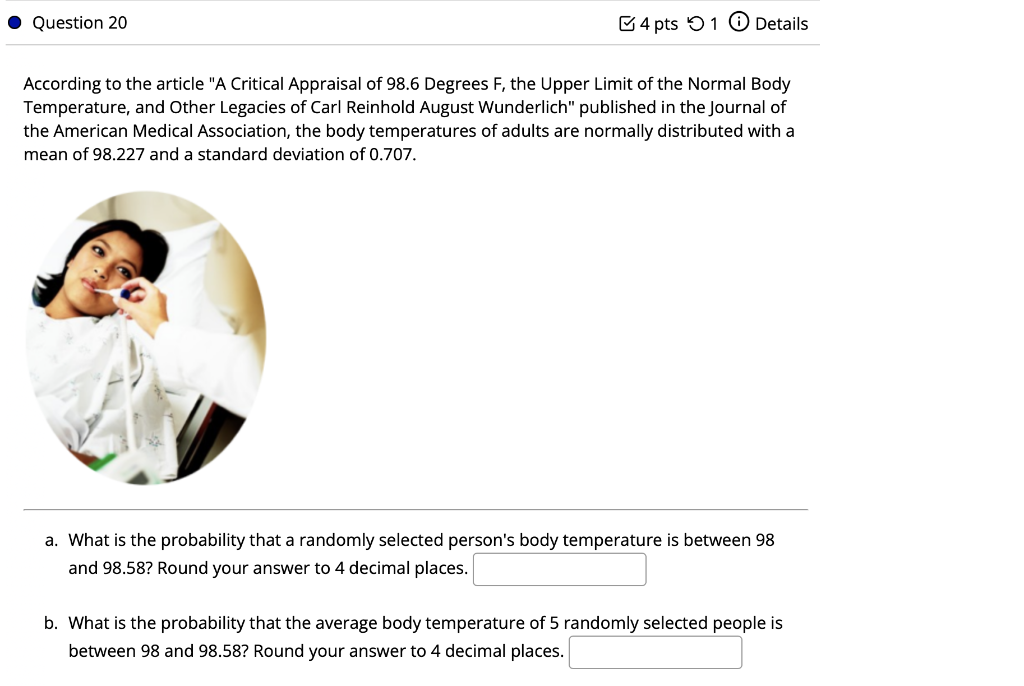 Question 20

4 pts 1 Details

According to the article "A Critical Appraisal of 98.6 Degrees F, the Upper Limit of the Normal Body Temperature, and Other Legacies of Carl Reinhold August Wunderlich" published in the Journal of the American Medical Association, the body temperatures of adults are normally distributed with a mean of 98.227 and a standard deviation of 0.707.

a. What is the probability that a randomly selected person's body temperature is between 98 and 98.58? Round your answer to 4 decimal places.

b. What is the probability that the average body temperature of 5 randomly selected people is between 98 and 98.58? Round your answer to 4 decimal places.